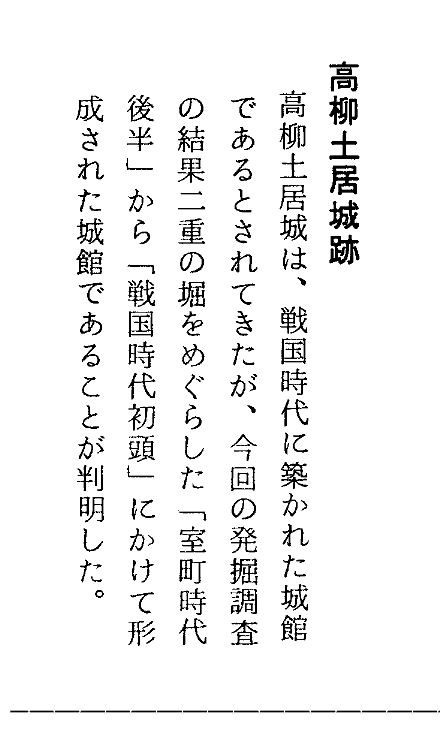 高柳土居城跡

高柳土居城は、戦国時代に築かれた城館であるとされてきたが、今回の発掘調査の結果二重の堀をめぐらした「室町時代後半」から「戦国時代初頭」にかけて形成された城館であることが判明した。